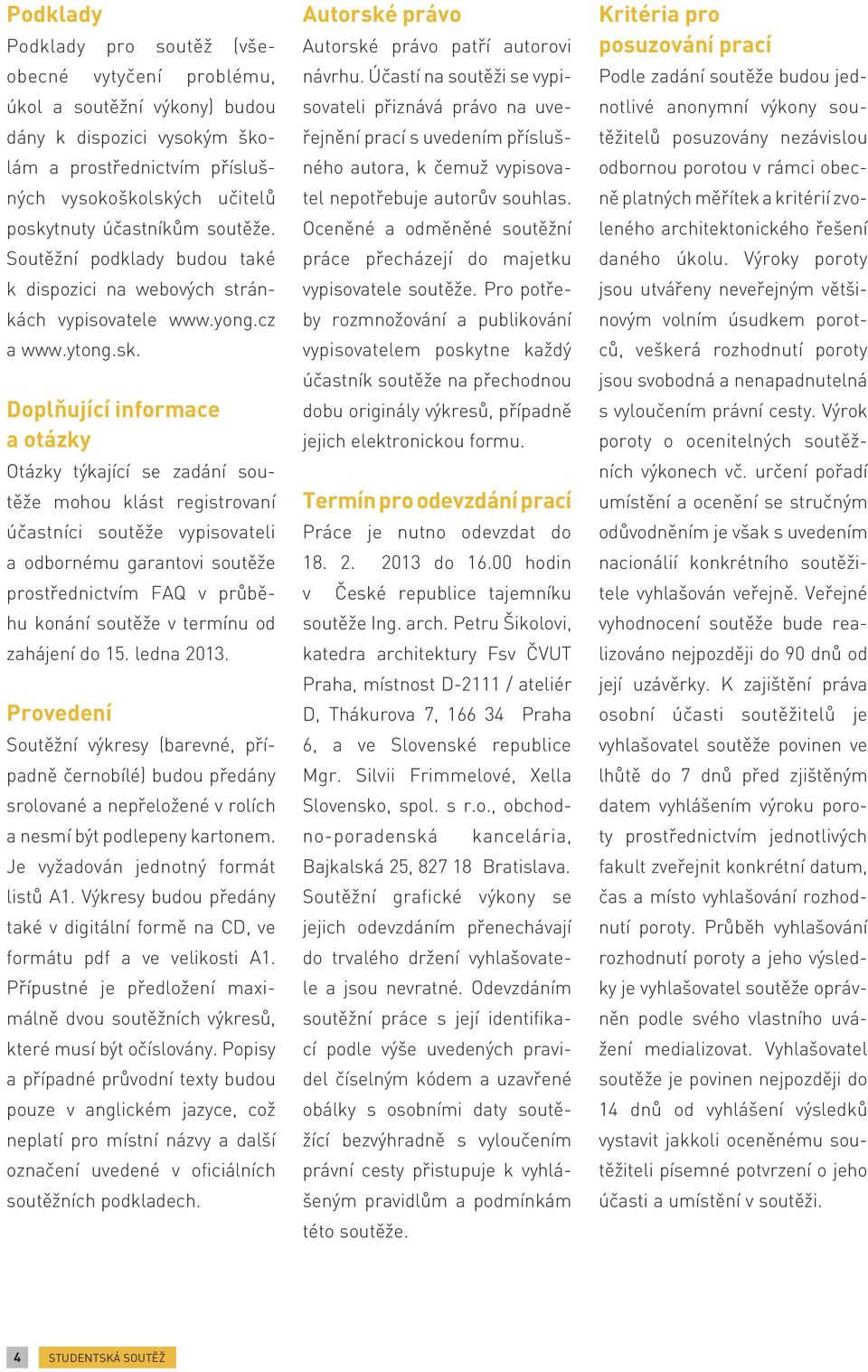 Podklady

Podklady pro soutěž (všeobecné vytyčení problému, úkol a soutěžní výkony) budou dány k dispozici vysokým školám a prostřednictvím příslušných vysokoškolských učitelů poskytnuty účastníkům soutěže. Soutěžní podklady budou také k dispozici na webových stránkách vypisovatele www.yong.cz a www.ytong.sk.

Doplňující informace a otázky

Otázky týkající se zadání soutěže mohou klást registrovaní účastníci soutěže vypisovateli a odbornému garantovi soutěže prostřednictvím FAQ v průběhu konání soutěže v termínu od zahájení do 15. ledna 2013.

Provedení

Soutěžní výkresy (barevné, případně černobílé) budou předány srolované a nepřeložené v rolích a nesmí být podlepeny kartonem. Je vyžadován jednotný formát listů A1. Výkresy budou předány také v digitální formě na CD, ve formátu pdf a ve velikosti A1. Přípustné je předložení maximálně dvou soutěžních výkresů, které musí být očíslovány. Popisy a případné průvodní texty budou pouze v anglickém jazyce, což neplatí pro místní názvy a další označení uvedené v oficiálních soutěžních podkladech.

Autorské právo

Autorské právo patří autorovi návrhu. Účastí na soutěži se vypisovateli přiznává právo na uveřejnění prací s uvedením příslušného autora, k čemuž vypisovatel nepotřebuje autorův souhlas. Oceněné a odměněné soutěžní práce přecházejí do majetku vypisovatele soutěže. Pro potřeby rozmnožování a publikování vypisovatelem poskytne každý účastník soutěže na přechodnou dobu originály výkresů, případně jejich elektronickou formu.

Termín pro odevzdání prací

Práce je nutno odevzdat do 18. 2. 2013 do 16.00 hodin v České republice tajemníku soutěže Ing. arch. Petru Šikolovi, katedra architektury Fsv ČVUT Praha, místnost D-2111 / ateliér D, Thákurova 7, 166 34 Praha 6, a ve Slovenské republice Mgr. Silvii Frimmelové, Xella Slovensko, spol. s r.o., obchodno-poradenská kancelária, Bajkalská 25, 827 18 Bratislava. Soutěžní grafické výkony se jejich odevzdáním přenechávají do trvalého držení vyhlašovatele a jsou nevratné. Odevzdáním soutěžní práce s její identifikací podle výše uvedených pravidel číselným kódem a uzavřené obálky s osobními daty soutěžící bezvýhradně s vyloučením právní cesty přistupuje k vyhlášeným pravidlům a podmínkám této soutěže.

Kritéria pro posuzování prací

Podle zadání soutěže budou jednotlivé anonymní výkony soutěžitelů posuzovány nezávislou odbornou porotou v rámci obecně platných měřítek a kritérií zvoleného architektonického řešení daného úkolu. Výroky poroty jsou utvářeny neveřejným většinovým volním úsudkem porotců, veškerá rozhodnutí poroty jsou svobodná a nenapadnutelná s vyloučením právní cesty. Výrok poroty o ocenitelných soutěžních výkonech vč. určení pořadí umístění a ocenění se stručným odůvodněním je však s uvedením nacionálií konkrétního soutěžitele vyhlašován veřejně. Veřejné vyhodnocení soutěže bude realizováno nejpozději do 90 dnů od její uzávěrky. K zajištění práva osobní účasti soutěžitelů je vyhlašovatel soutěže povinen ve lhůtě do 7 dnů před zjištěným datem vyhlášením výroku poroty prostřednictvím jednotlivých fakult zveřejnit konkrétní datum, čas a místo vyhlašování rozhodnutí poroty. Průběh vyhlašování rozhodnutí poroty a jeho výsledky je vyhlašovatel soutěže oprávněn podle svého vlastního uvážení medializovat. Vyhlašovatel soutěže je povinen nejpozději do 14 dnů od vyhlášení výsledků vystavit jakkoli oceněnému soutěžiteli písemné potvrzení o jeho účasti a umístění v soutěži.

4 STUDENTSKÁ SOUTĚŽ